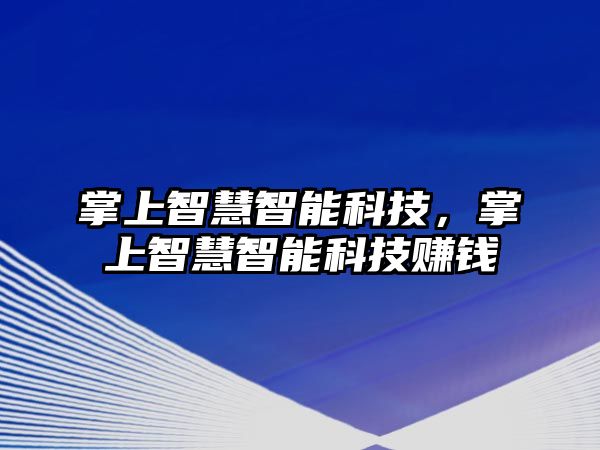 掌上智慧智能科技，掌上智慧智能科技赚钱